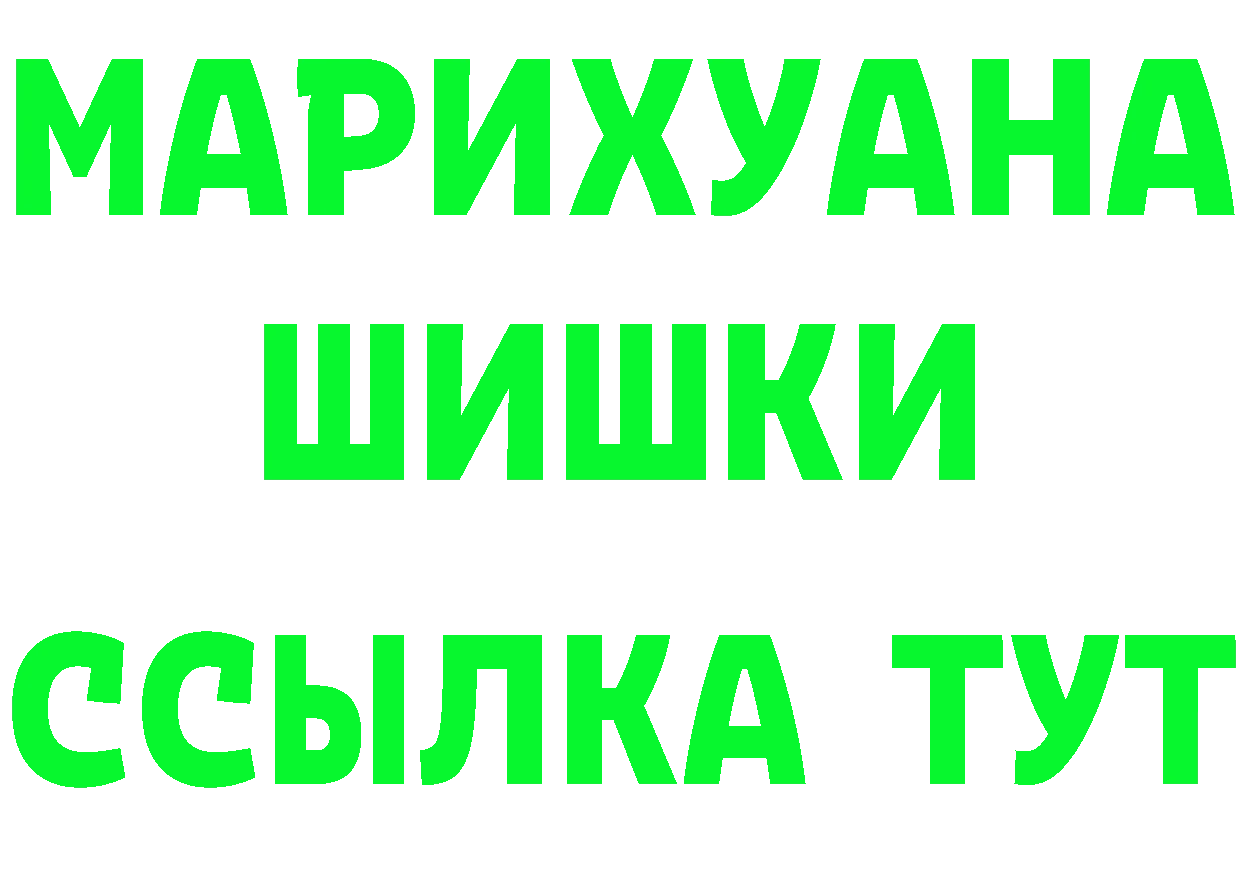 МАРИХУАНА
ШИШКИ
ССЫЛКА ТУТ